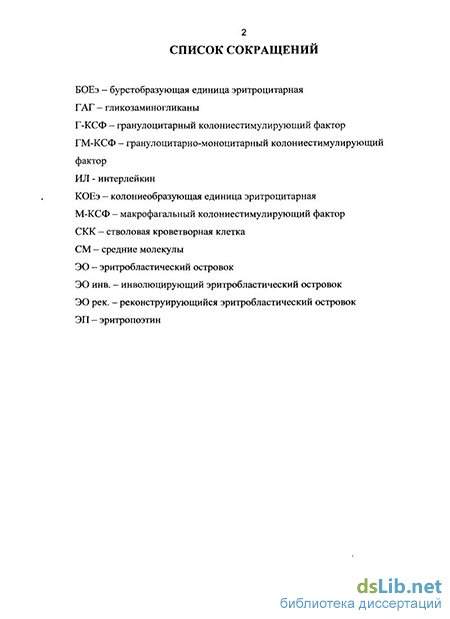 2

СПИСОК СОКРАЩЕНИЙ

БОЕэ – бурстобразующая единица эритроцитарная

ГАГ – гликозаминогликаны

Г-КСФ – гранулоцитарный колониестимулирующий фактор

ГМ-КСФ – гранулоцитарно-моноцитарный колониестимулирующий фактор

ИЛ - интерлейкин

КОЕэ – колониеобразующая единица эритроцитарная

М-КСФ – макрофагальный колониестимулирующий фактор

СКК – стволовая кроветворная клетка

СМ – средние молекулы

ЭО – эритробластический островок

ЭО инв. – инволюцирующий эритробластический островок

ЭО рек. – реконструирующийся эритробластический островок

ЭП – эритропоэтин

dsLib.net
библиотека диссертаций